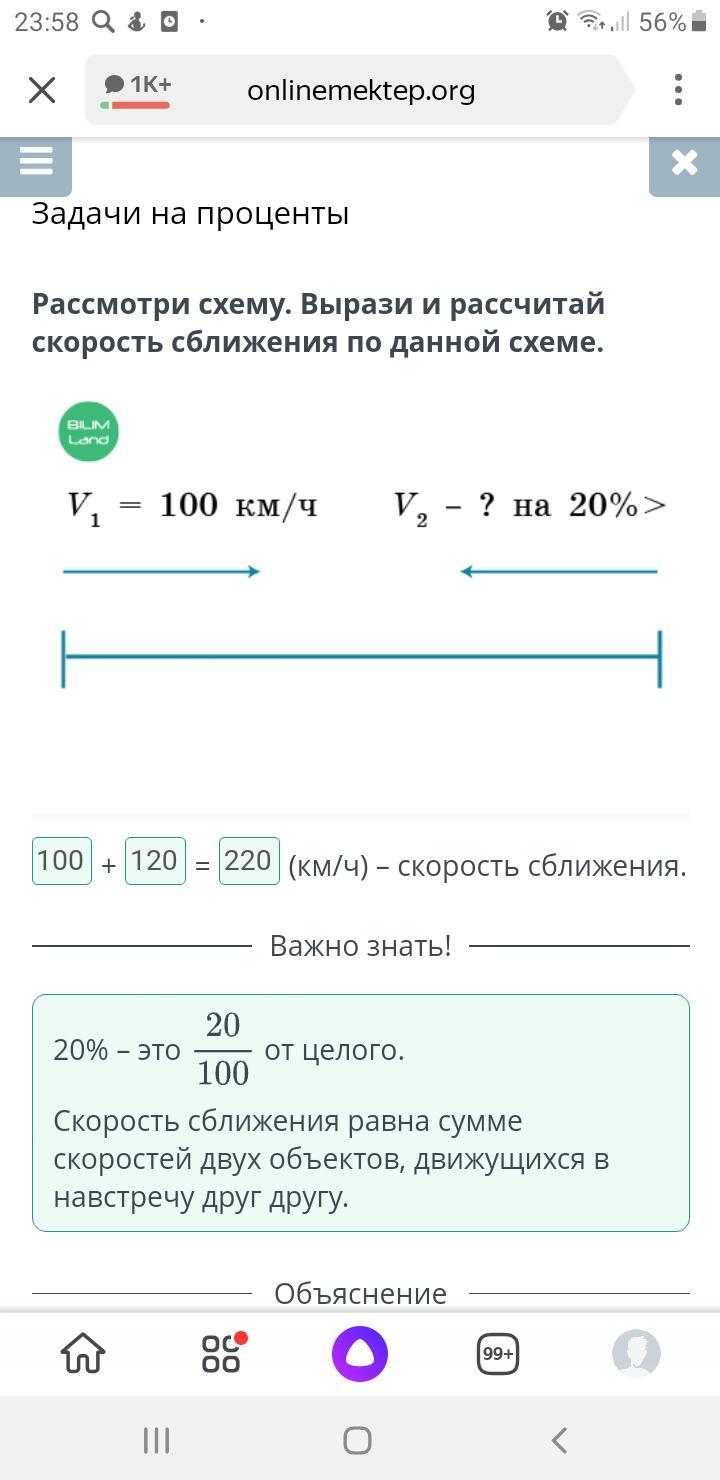 23:58 56%

1K+ onlinemektep.org

Задачи на проценты

Рассмотри схему. Вырази и рассчитай скорость сближения по данной схеме.

BILIM Land

$V_1 = 100$ км/ч $V_2$ – ? на 20%>

100 + 120 = 220 (км/ч) – скорость сближения.

Важно знать!

20% – это $\frac{20}{100}$ от целого.

Скорость сближения равна сумме скоростей двух объектов, движущихся в навстречу друг другу.

Объяснение

99+